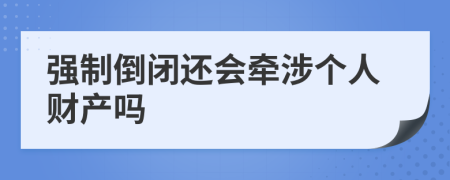 强制倒闭还会牵涉个人财产吗